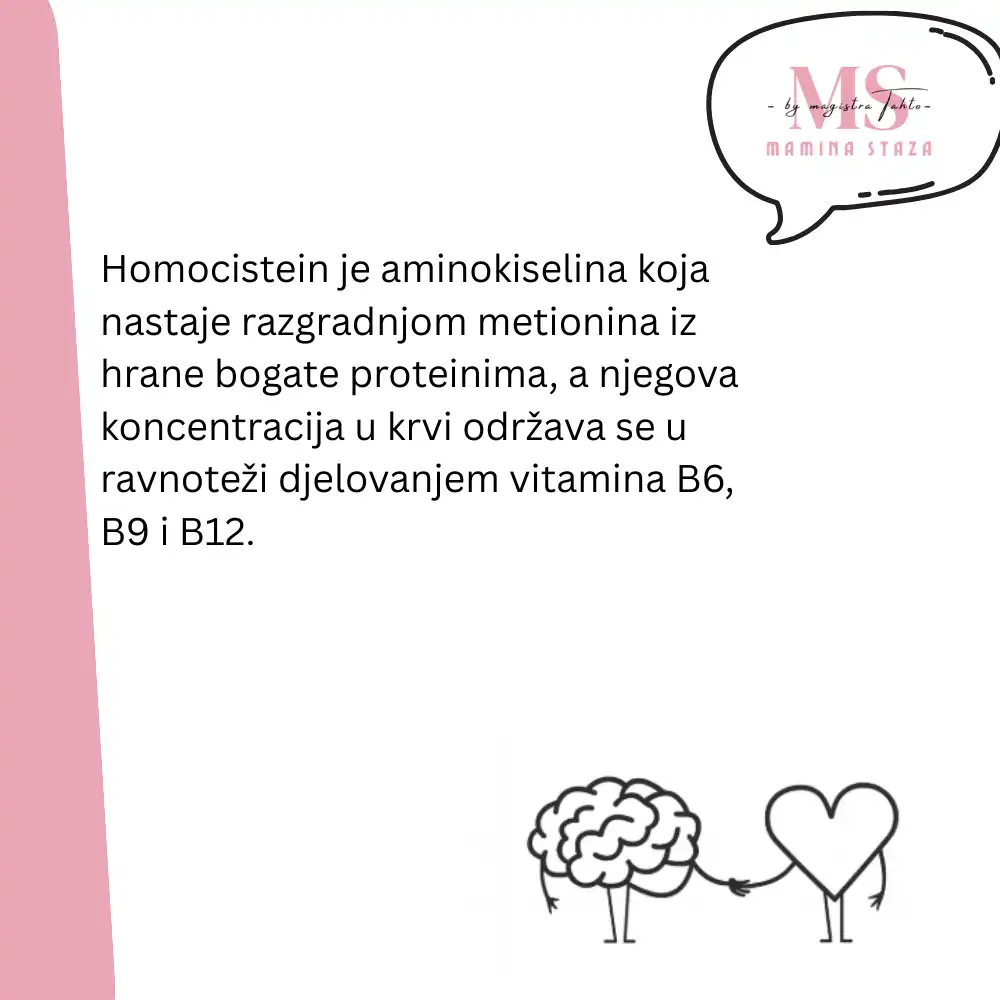 MS
- by magistra Tahto -
MAMINA STAZA

Homocistein je aminokiselina koja nastaje razgradnjom metionina iz hrane bogate proteinima, a njegova koncentracija u krvi održava se u ravnoteži djelovanjem vitamina B6, B9 i B12.